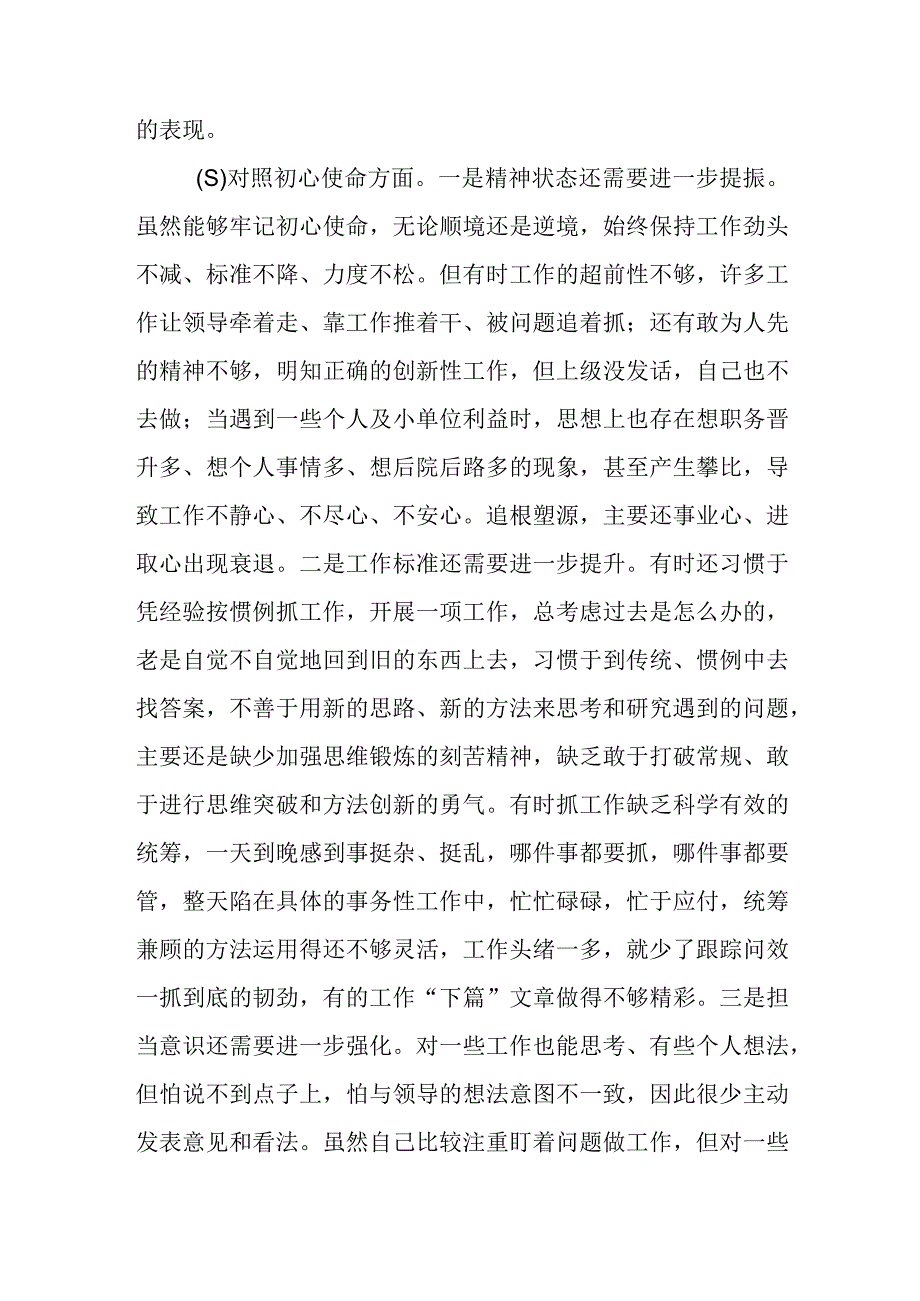 的表现。

(S)对照初心使命方面。一是精神状态还需要进一步提振。虽然能够牢记初心使命，无论顺境还是逆境，始终保持工作劲头不减、标准不降、力度不松。但有时工作的超前性不够，许多工作让领导牵着走、靠工作推着干、被问题追着抓；还有敢为人先的精神不够，明知正确的创新性工作，但上级没发话，自己也不去做；当遇到一些个人及小单位利益时，思想上也存在想职务晋升多、想个人事情多、想后院后路多的现象，甚至产生攀比，导致工作不静心、不尽心、不安心。追根塑源，主要还事业心、进取心出现衰退。二是工作标准还需要进一步提升。有时还习惯于凭经验按惯例抓工作，开展一项工作，总考虑过去是怎么办的，老是自觉不自觉地回到旧的东西上去，习惯于到传统、惯例中去找答案，不善于用新的思路、新的方法来思考和研究遇到的问题，主要还是缺少加强思维锻炼的刻苦精神，缺乏敢于打破常规、敢于进行思维突破和方法创新的勇气。有时抓工作缺乏科学有效的统筹，一天到晚感到事挺杂、挺乱，哪件事都要抓，哪件事都要管，整天陷在具体的事务性工作中，忙忙碌碌，忙于应付，统筹兼顾的方法运用得还不够灵活，工作头绪一多，就少了跟踪问效一抓到底的韧劲，有的工作“下篇”文章做得不够精彩。三是担当意识还需要进一步强化。对一些工作也能思考、有些个人想法，但怕说不到点子上，怕与领导的想法意图不一致，因此很少主动发表意见和看法。虽然自己比较注重盯着问题做工作，但对一些